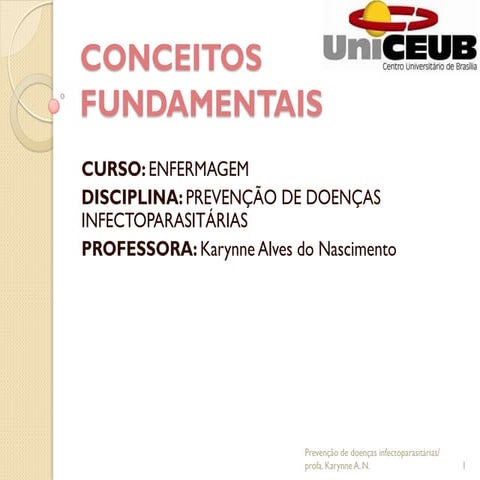 UniCEUB
Centro Universitário de Brasília

CONCEITOS FUNDAMENTAIS

CURSO: ENFERMAGEM

DISCIPLINA: PREVENÇÃO DE DOENÇAS INFECTOPARASITÁRIAS

PROFESSORA: Karynne Alves do Nascimento

Prevenção de doenças infectoparasitárias/ profa. Karynne A. N.

1